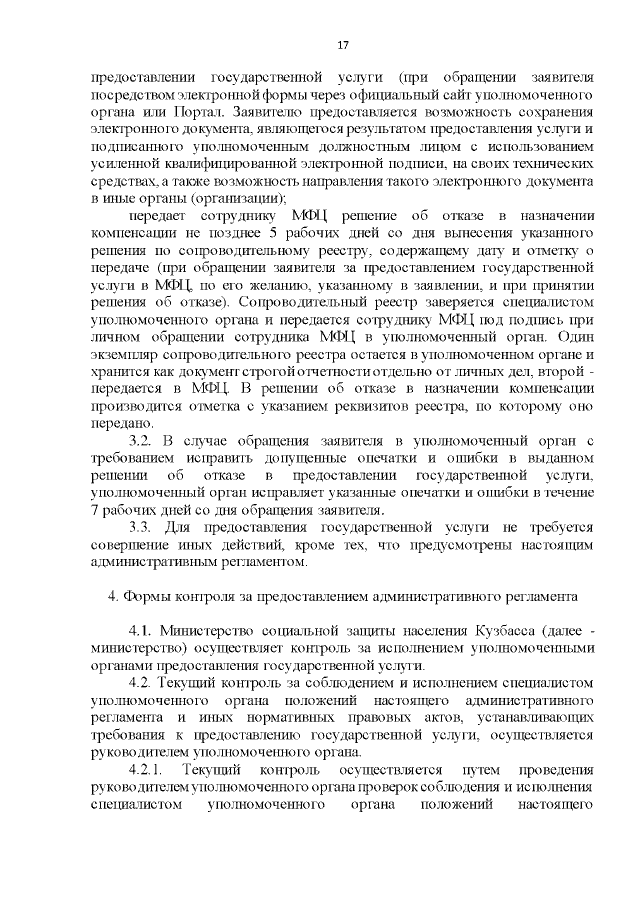 17

предоставлении государственной услуги (при обращении заявителя посредством электронной формы через официальный сайт уполномоченного органа или Портал. Заявителю предоставляется возможность сохранения электронного документа, являющегося результатом предоставления услуги и подписанного уполномоченным должностным лицом с использованием усиленной квалифицированной электронной подписи, на своих технических средствах, а также возможность направления такого электронного документа в иные органы (организации);

передает сотруднику МФЦ решение об отказе в назначении компенсации не позднее 5 рабочих дней со дня вынесения указанного решения по сопроводительному реестру, содержащему дату и отметку о передаче (при обращении заявителя за предоставлением государственной услуги в МФЦ, по его желанию, указанному в заявлении, и при принятии решения об отказе). Сопроводительный реестр заверяется специалистом уполномоченного органа и передается сотруднику МФЦ под подпись при личном обращении сотрудника МФЦ в уполномоченный орган. Один экземпляр сопроводительного реестра остается в уполномоченном органе и хранится как документ строгой отчетности отдельно от личных дел, второй - передается в МФЦ. В решении об отказе в назначении компенсации производится отметка с указанием реквизитов реестра, по которому оно передано.

3.2. В случае обращения заявителя в уполномоченный орган с требованием исправить допущенные опечатки и ошибки в выданном решении об отказе в предоставлении государственной услуги, уполномоченный орган исправляет указанные опечатки и ошибки в течение 7 рабочих дней со дня обращения заявителя.

3.3. Для предоставления государственной услуги не требуется совершение иных действий, кроме тех, что предусмотрены настоящим административным регламентом.

4. Формы контроля за предоставлением административного регламента

4.1. Министерство социальной защиты населения Кузбасса (далее - министерство) осуществляет контроль за исполнением уполномоченными органами предоставления государственной услуги.

4.2. Текущий контроль за соблюдением и исполнением специалистом уполномоченного органа положений настоящего административного регламента и иных нормативных правовых актов, устанавливающих требования к предоставлению государственной услуги, осуществляется руководителем уполномоченного органа.

4.2.1. Текущий контроль осуществляется путем проведения руководителем уполномоченного органа проверок соблюдения и исполнения специалистом уполномоченного органа положений настоящего